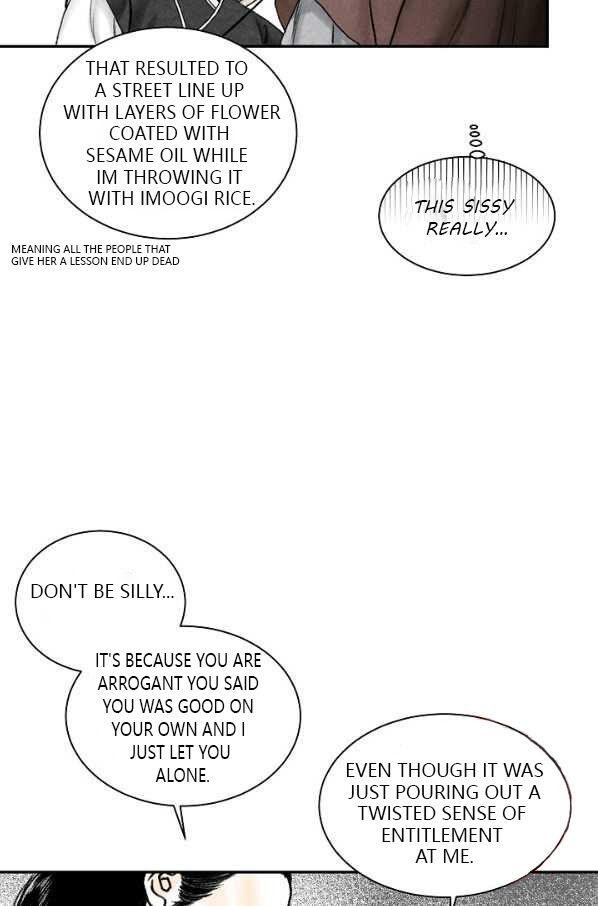 THAT RESULTED TO A STREET LINE UP WITH LAYERS OF FLOWER COATED WITH SESAME OIL WHILE IM THROWING IT WITH IMOOGI RICE.

MEANING ALL THE PEOPLE THAT GIVE HER A LESSON END UP DEAD

THIS SISSY REALLY...

DON'T BE SILLY...

IT'S BECAUSE YOU ARE ARROGANT YOU SAID YOU WAS GOOD ON YOUR OWN AND I JUST LET YOU ALONE.

EVEN THOUGH IT WAS JUST POURING OUT A TWISTED SENSE OF ENTITLEMENT AT ME.